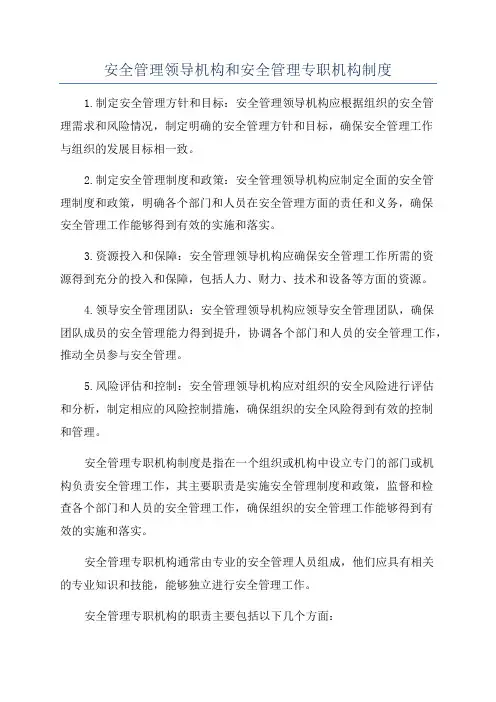 安全管理领导机构和安全管理专职机构制度

1.制定安全管理方针和目标：安全管理领导机构应根据组织的安全管理需求和风险情况，制定明确的安全管理方针和目标，确保安全管理工作与组织的发展目标相一致。

2.制定安全管理制度和政策：安全管理领导机构应制定全面的安全管理制度和政策，明确各个部门和人员在安全管理方面的责任和义务，确保安全管理工作能够得到有效的实施和落实。

3.资源投入和保障：安全管理领导机构应确保安全管理工作所需的资源得到充分的投入和保障，包括人力、财力、技术和设备等方面的资源。

4.领导安全管理团队：安全管理领导机构应领导安全管理团队，确保团队成员的安全管理能力得到提升，协调各个部门和人员的安全管理工作，推动全员参与安全管理。

5.风险评估和控制：安全管理领导机构应对组织的安全风险进行评估和分析，制定相应的风险控制措施，确保组织的安全风险得到有效的控制和管理。

安全管理专职机构制度是指在一个组织或机构中设立专门的部门或机构负责安全管理工作，其主要职责是实施安全管理制度和政策，监督和检查各个部门和人员的安全管理工作，确保组织的安全管理工作能够得到有效的实施和落实。

安全管理专职机构通常由专业的安全管理人员组成，他们应具有相关的专业知识和技能，能够独立进行安全管理工作。

安全管理专职机构的职责主要包括以下几个方面：